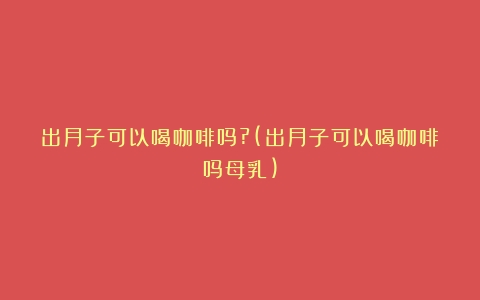 出月子可以喝咖啡吗?(出月子可以喝咖啡吗母乳)